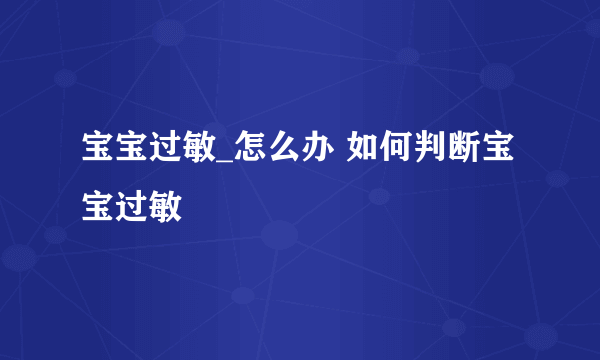 宝宝过敏_怎么办 如何判断宝宝过敏